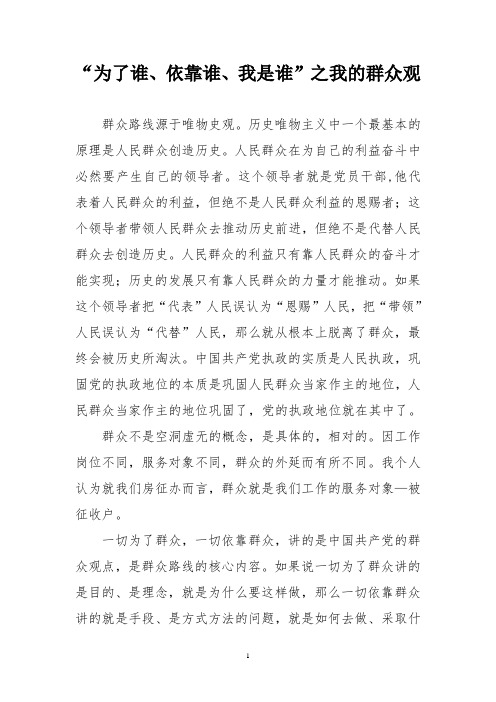 “为了谁、依靠谁、我是谁”之我的群众观

群众路线源于唯物史观。历史唯物主义中一个最基本的原理是人民群众创造历史。人民群众在为自己的利益奋斗中必然要产生自己的领导者。这个领导者就是党员干部,他代表着人民群众的利益，但绝不是人民群众利益的恩赐者；这个领导者带领人民群众去推动历史前进，但绝不是代替人民群众去创造历史。人民群众的利益只有靠人民群众的奋斗才能实现；历史的发展只有靠人民群众的力量才能推动。如果这个领导者把“代表”人民误认为“恩赐”人民，把“带领”人民误认为“代替”人民，那么就从根本上脱离了群众，最终会被历史所淘汰。中国共产党执政的实质是人民执政，巩固党的执政地位的本质是巩固人民群众当家作主的地位，人民群众当家作主的地位巩固了，党的执政地位就在其中了。

群众不是空洞虚无的概念，是具体的，相对的。因工作岗位不同，服务对象不同，群众的外延而有所不同。我个人认为就我们房征办而言，群众就是我们工作的服务对象—被征收户。

一切为了群众，一切依靠群众，讲的是中国共产党的群众观点，是群众路线的核心内容。如果说一切为了群众讲的是目的、是理念，就是为什么要这样做，那么一切依靠群众讲的就是手段、是方式方法的问题，就是如何去做、采取什

1